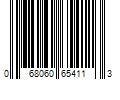 0 68060 65411 3